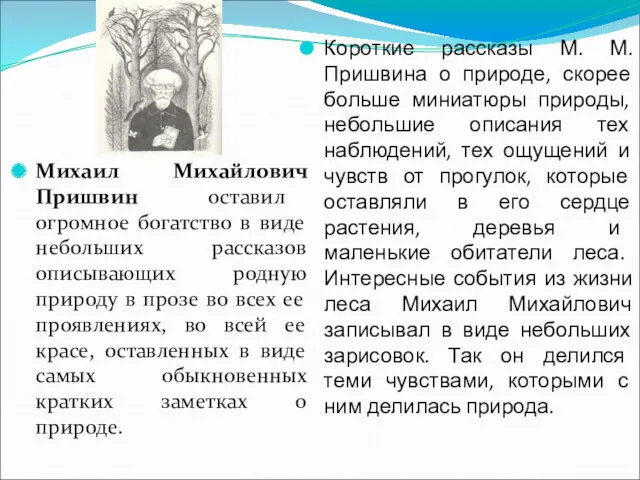 Михаил Михайлович Пришвин оставил огромное богатство в виде небольших рассказов описывающих родную природу в прозе во всех ее проявлениях, во всей ее красе, оставленных в виде самых обыкновенных кратких заметках о природе.

Короткие рассказы М. М. Пришвина о природе, скорее больше миниатюры природы, небольшие описания тех наблюдений, тех ощущений и чувств от прогулок, которые оставляли в его сердце растения, деревья и маленькие обитатели леса. Интересные события из жизни леса Михаил Михайлович записывал в виде небольших зарисовок. Так он делился теми чувствами, которыми с ним делилась природа.